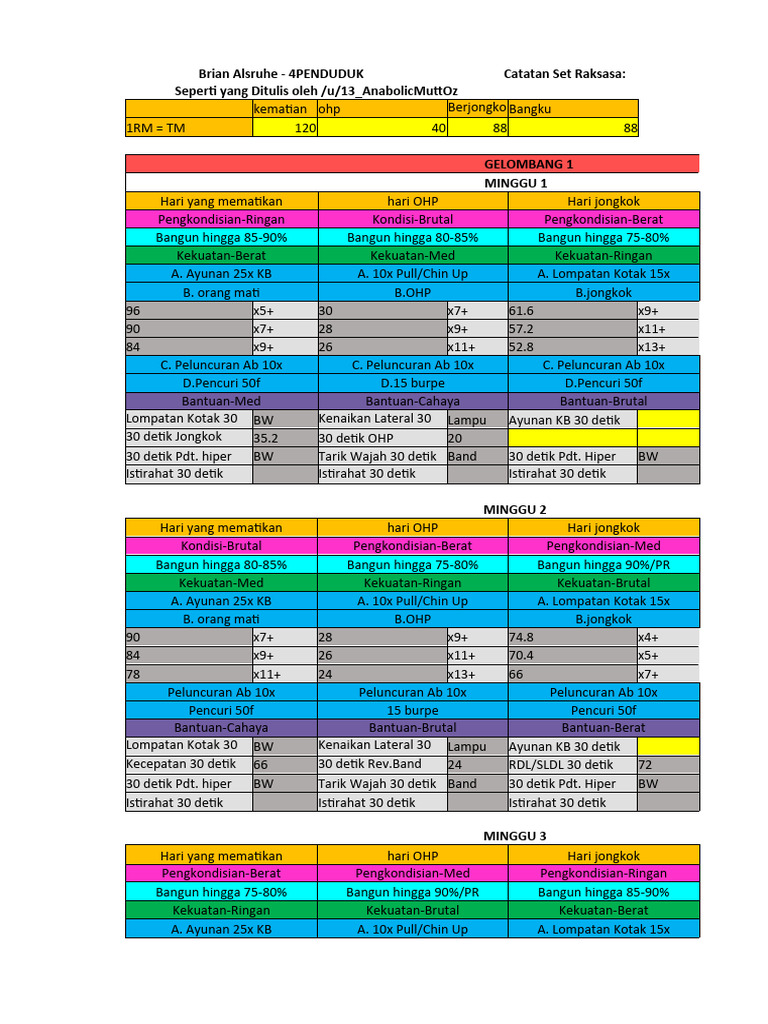 Brian Alsruhe - 4PENDUDUK    Catatan Set Raksasa:
Seperti yang Ditulis oleh /u/13_AnabolicMuttOz

| | kematian | ohp | Berjongkok | Bangku |
|---|---|---|---|---|
| 1RM = TM | 120 | 40 | 88 | 88 |

GELOMBANG 1
MINGGU 1

| Hari yang mematikan | | hari OHP | | Hari jongkok | |
|---|---|---|---|---|---|
| Pengkondisian-Ringan | | Kondisi-Brutal | | Pengkondisian-Berat | |
| Bangun hingga 85-90% | | Bangun hingga 80-85% | | Bangun hingga 75-80% | |
| Kekuatan-Berat | | Kekuatan-Med | | Kekuatan-Ringan | |
| A. Ayunan 25x KB | | A. 10x Pull/Chin Up | | A. Lompatan Kotak 15x | |
| B. orang mati | | B.OHP | | B.jongkok | |
| 96 | x5+ | 30 | x7+ | 61.6 | x9+ |
| 90 | x7+ | 28 | x9+ | 57.2 | x11+ |
| 84 | x9+ | 26 | x11+ | 52.8 | x13+ |
| C. Peluncuran Ab 10x | | C. Peluncuran Ab 10x | | C. Peluncuran Ab 10x | |
| D.Pencuri 50f | | D.15 burpe | | D.Pencuri 50f | |
| Bantuan-Med | | Bantuan-Cahaya | | Bantuan-Brutal | |
| Lompatan Kotak 30 | BW | Kenaikan Lateral 30 | Lampu | Ayunan KB 30 detik | |
| 30 detik Jongkok | 35.2 | 30 detik OHP | 20 | | |
| 30 detik Pdt. hiper | BW | Tarik Wajah 30 detik | Band | 30 detik Pdt. Hiper | BW |
| Istirahat 30 detik | | Istirahat 30 detik | | Istirahat 30 detik | |

MINGGU 2

| Hari yang mematikan | | hari OHP | | Hari jongkok | |
|---|---|---|---|---|---|
| Kondisi-Brutal | | Pengkondisian-Berat | | Pengkondisian-Med | |
| Bangun hingga 80-85% | | Bangun hingga 75-80% | | Bangun hingga 90%/PR | |
| Kekuatan-Med | | Kekuatan-Ringan | | Kekuatan-Brutal | |
| A. Ayunan 25x KB | | A. 10x Pull/Chin Up | | A. Lompatan Kotak 15x | |
| B. orang mati | | B.OHP | | B.jongkok | |
| 90 | x7+ | 28 | x9+ | 74.8 | x4+ |
| 84 | x9+ | 26 | x11+ | 70.4 | x5+ |
| 78 | x11+ | 24 | x13+ | 66 | x7+ |
| Peluncuran Ab 10x | | Peluncuran Ab 10x | | Peluncuran Ab 10x | |
| Pencuri 50f | | 15 burpe | | Pencuri 50f | |
| Bantuan-Cahaya | | Bantuan-Brutal | | Bantuan-Berat | |
| Lompatan Kotak 30 | BW | Kenaikan Lateral 30 | Lampu | Ayunan KB 30 detik | |
| Kecepatan 30 detik | 66 | 30 detik Rev.Band | 24 | RDL/SLDL 30 detik | 72 |
| 30 detik Pdt. hiper | BW | Tarik Wajah 30 detik | Band | 30 detik Pdt. Hiper | BW |
| Istirahat 30 detik | | Istirahat 30 detik | | Istirahat 30 detik | |

MINGGU 3

| Hari yang mematikan | hari OHP | Hari jongkok |
|---|---|---|
| Pengkondisian-Berat | Pengkondisian-Med | Pengkondisian-Ringan |
| Bangun hingga 75-80% | Bangun hingga 90%/PR | Bangun hingga 85-90% |
| Kekuatan-Ringan | Kekuatan-Brutal | Kekuatan-Berat |
| A. Ayunan 25x KB | A. 10x Pull/Chin Up | A. Lompatan Kotak 15x |